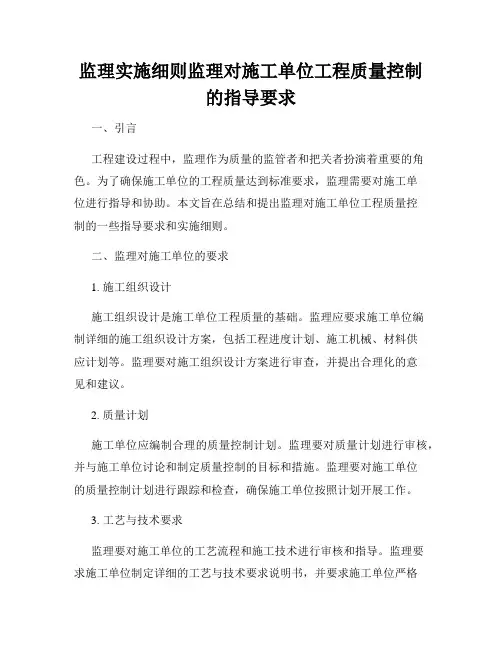 监理实施细则监理对施工单位工程质量控制的指导要求

一、引言

工程建设过程中，监理作为质量的监管者和把关者扮演着重要的角色。为了确保施工单位的工程质量达到标准要求，监理需要对施工单位进行指导和协助。本文旨在总结和提出监理对施工单位工程质量控制的一些指导要求和实施细则。

二、监理对施工单位的要求

1. 施工组织设计

施工组织设计是施工单位工程质量的基础。监理应要求施工单位编制详细的施工组织设计方案，包括工程进度计划、施工机械、材料供应计划等。监理要对施工组织设计方案进行审查，并提出合理化的意见和建议。

2. 质量计划

施工单位应编制合理的质量控制计划。监理要对质量计划进行审核，并与施工单位讨论和制定质量控制的目标和措施。监理要对施工单位的质量控制计划进行跟踪和检查，确保施工单位按照计划开展工作。

3. 工艺与技术要求

监理要对施工单位的工艺流程和施工技术进行审核和指导。监理要求施工单位制定详细的工艺与技术要求说明书，并要求施工单位严格